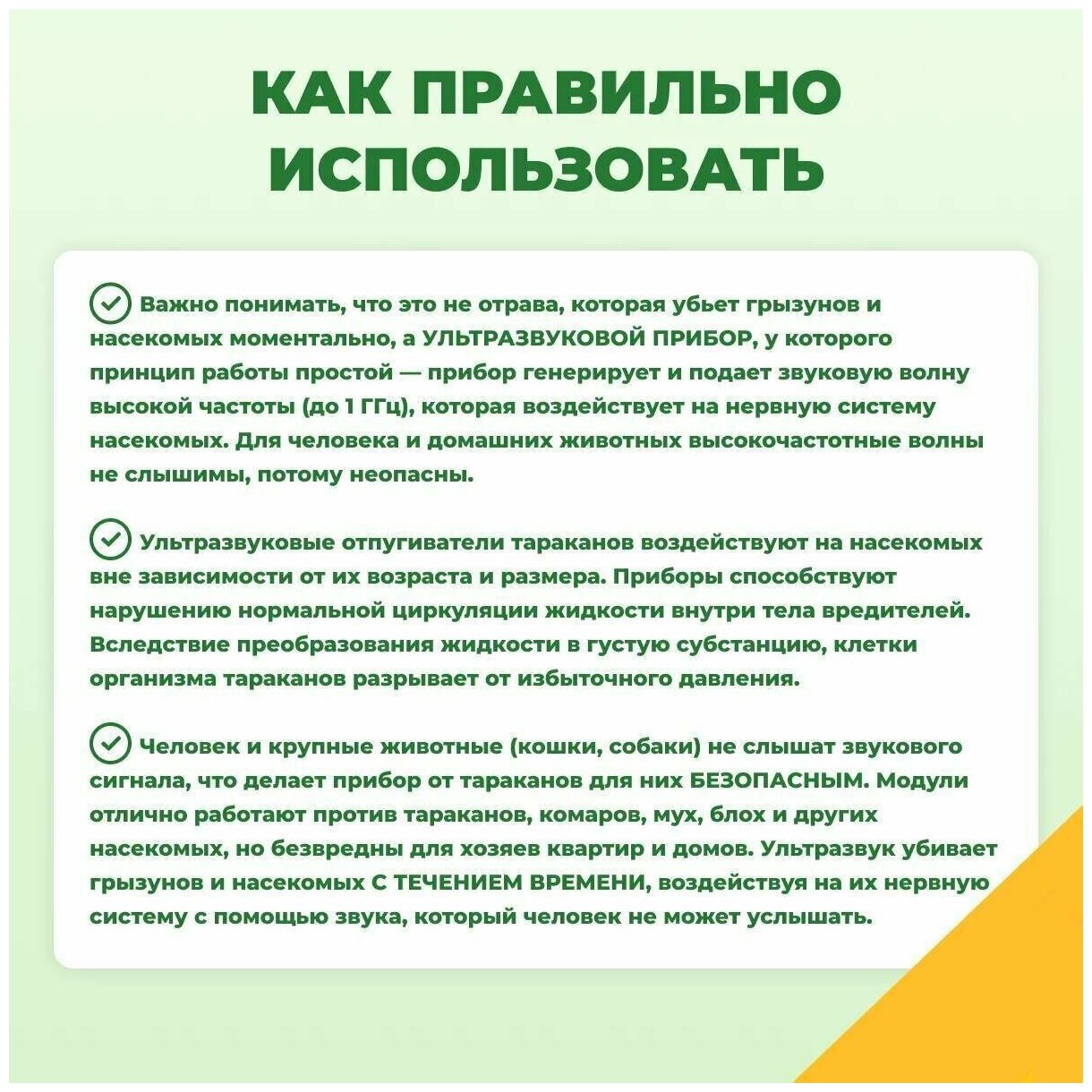 КАК ПРАВИЛЬНО ИСПОЛЬЗОВАТЬ

Важно понимать, что это не отрава, которая убьет грызунов и насекомых моментально, а УЛЬТРАЗВУКОВОЙ ПРИБОР, у которого принцип работы простой — прибор генерирует и подает звуковую волну высокой частоты (до 1 ГГц), которая воздействует на нервную систему насекомых. Для человека и домашних животных высокочастотные волны не слышимы, потому неопасны.

Ультразвуковые отпугиватели тараканов воздействуют на насекомых вне зависимости от их возраста и размера. Приборы способствуют нарушению нормальной циркуляции жидкости внутри тела вредителей. Вследствие преобразования жидкости в густую субстанцию, клетки организма тараканов разрывает от избыточного давления.

Человек и крупные животные (кошки, собаки) не слышат звукового сигнала, что делает прибор от тараканов для них БЕЗОПАСНЫМ. Модули отлично работают против тараканов, комаров, мух, блох и других насекомых, но безвредны для хозяев квартир и домов. Ультразвук убивает грызунов и насекомых С ТЕЧЕНИЕМ ВРЕМЕНИ, воздействуя на их нервную систему с помощью звука, который человек не может услышать.